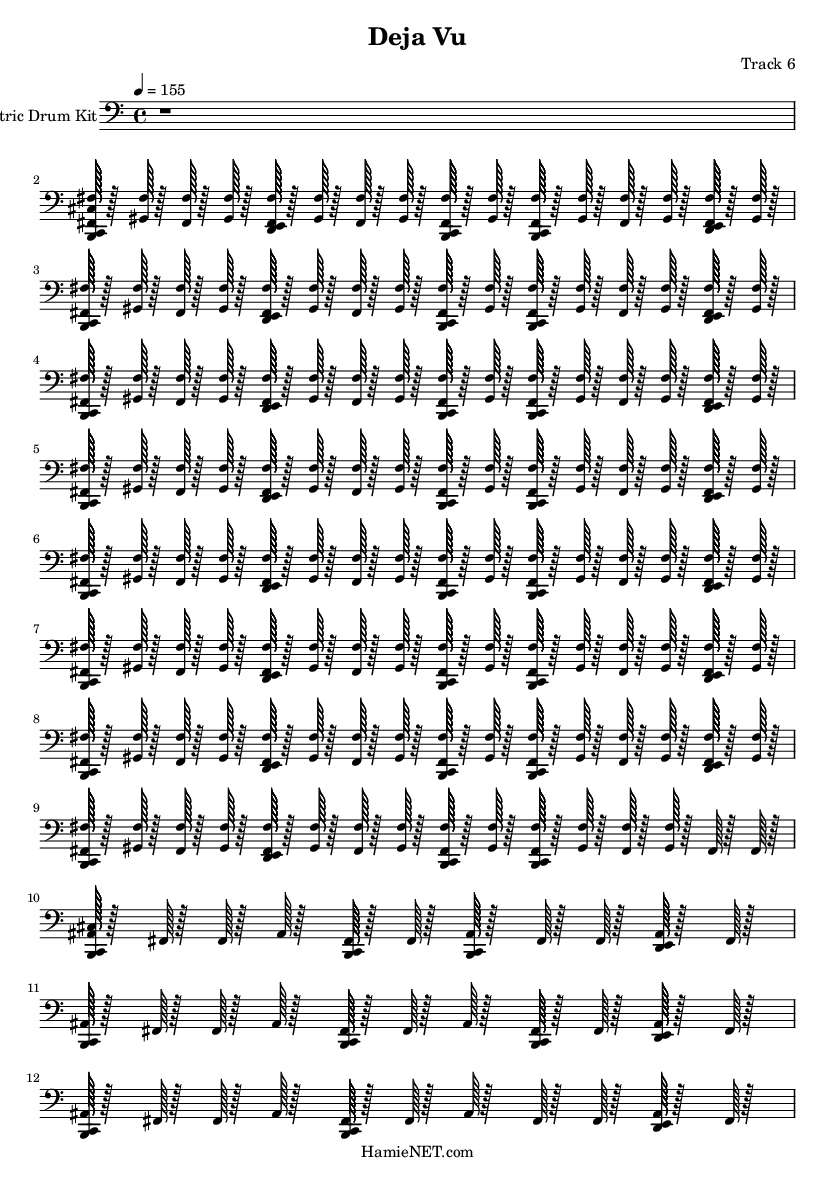 Deja Vu

Track 6

♩ = 155

tric Drum Kit

2

3

4

5

6

7

8

9

10

11

12

HamieNET.com